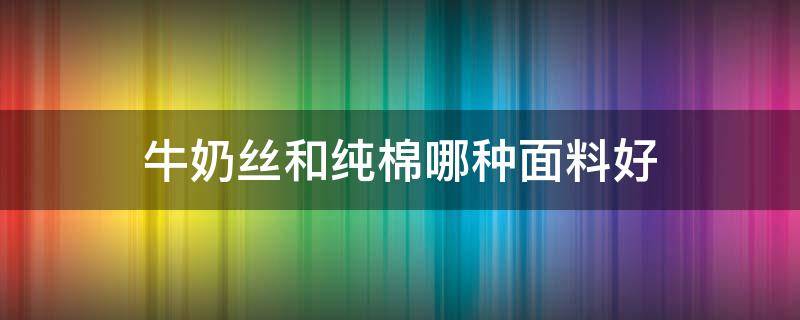 牛奶丝和纯棉哪种面料好